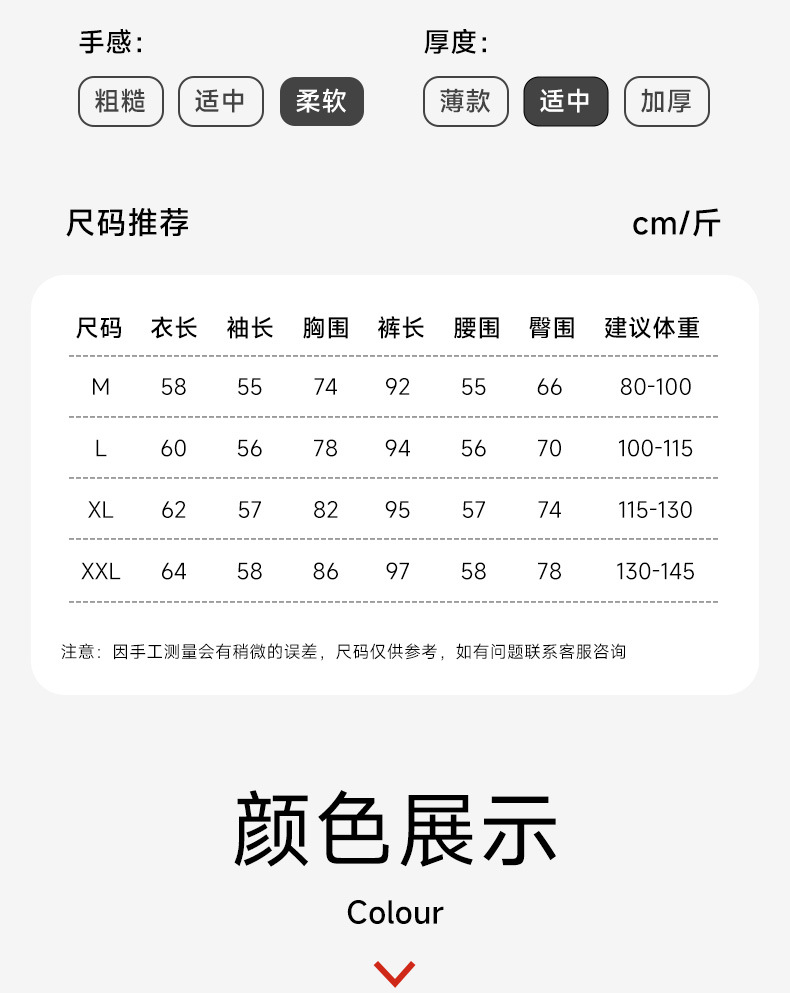 手感:
粗糙 适中 柔软

厚度:
薄款 适中 加厚

尺码推荐

cm/斤

| 尺码 | 衣长 | 袖长 | 胸围 | 裤长 | 腰围 | 臀围 | 建议体重 |
|---|---|---|---|---|---|---|---|
| M | 58 | 55 | 74 | 92 | 55 | 66 | 80-100 |
| L | 60 | 56 | 78 | 94 | 56 | 70 | 100-115 |
| XL | 62 | 57 | 82 | 95 | 57 | 74 | 115-130 |
| XXL | 64 | 58 | 86 | 97 | 58 | 78 | 130-145 |

注意:因手工测量会有稍微的误差,尺码仅供参考,如有问题联系客服咨询

颜色展示

Colour